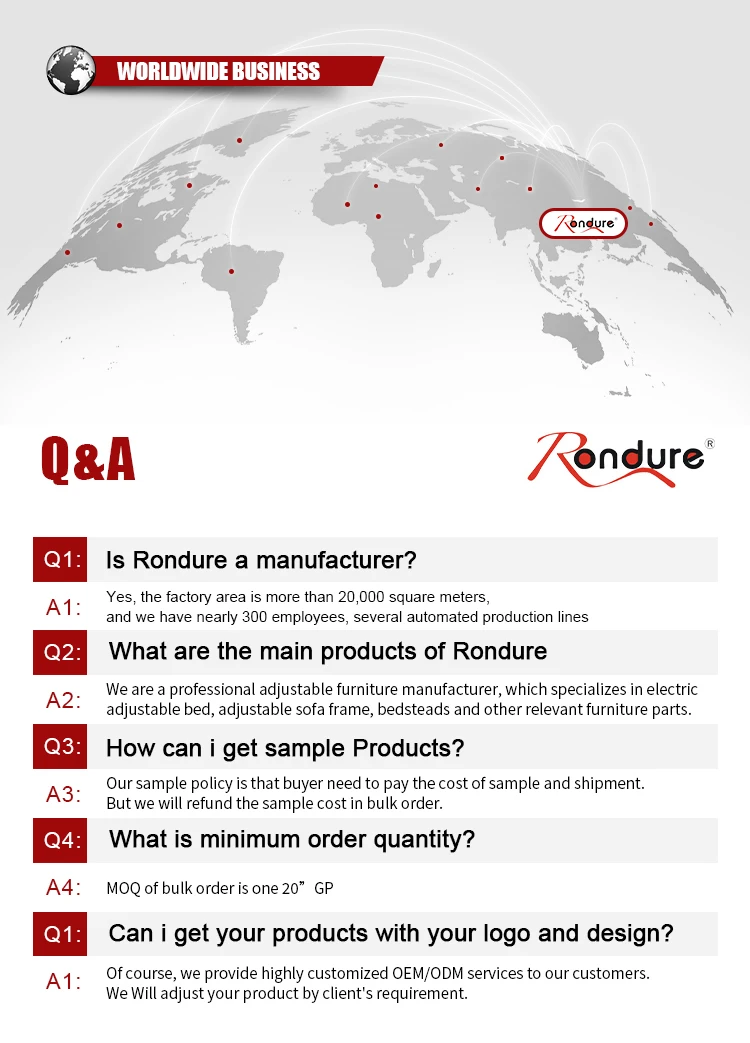 WORLDWIDE BUSINESS

Rondure

Q&A

Rondure®

Q1: Is Rondure a manufacturer?

A1: Yes, the factory area is more than 20,000 square meters, and we have nearly 300 employees, several automated production lines

Q2: What are the main products of Rondure

A2: We are a professional adjustable furniture manufacturer, which specializes in electric adjustable bed, adjustable sofa frame, bedsteads and other relevant furniture parts.

Q3: How can i get sample Products?

A3: Our sample policy is that buyer need to pay the cost of sample and shipment. But we will refund the sample cost in bulk order.

Q4: What is minimum order quantity?

A4: MOQ of bulk order is one 20" GP

Q1: Can i get your products with your logo and design?

A1: Of course, we provide highly customized OEM/ODM services to our customers. We Will adjust your product by client's requirement.